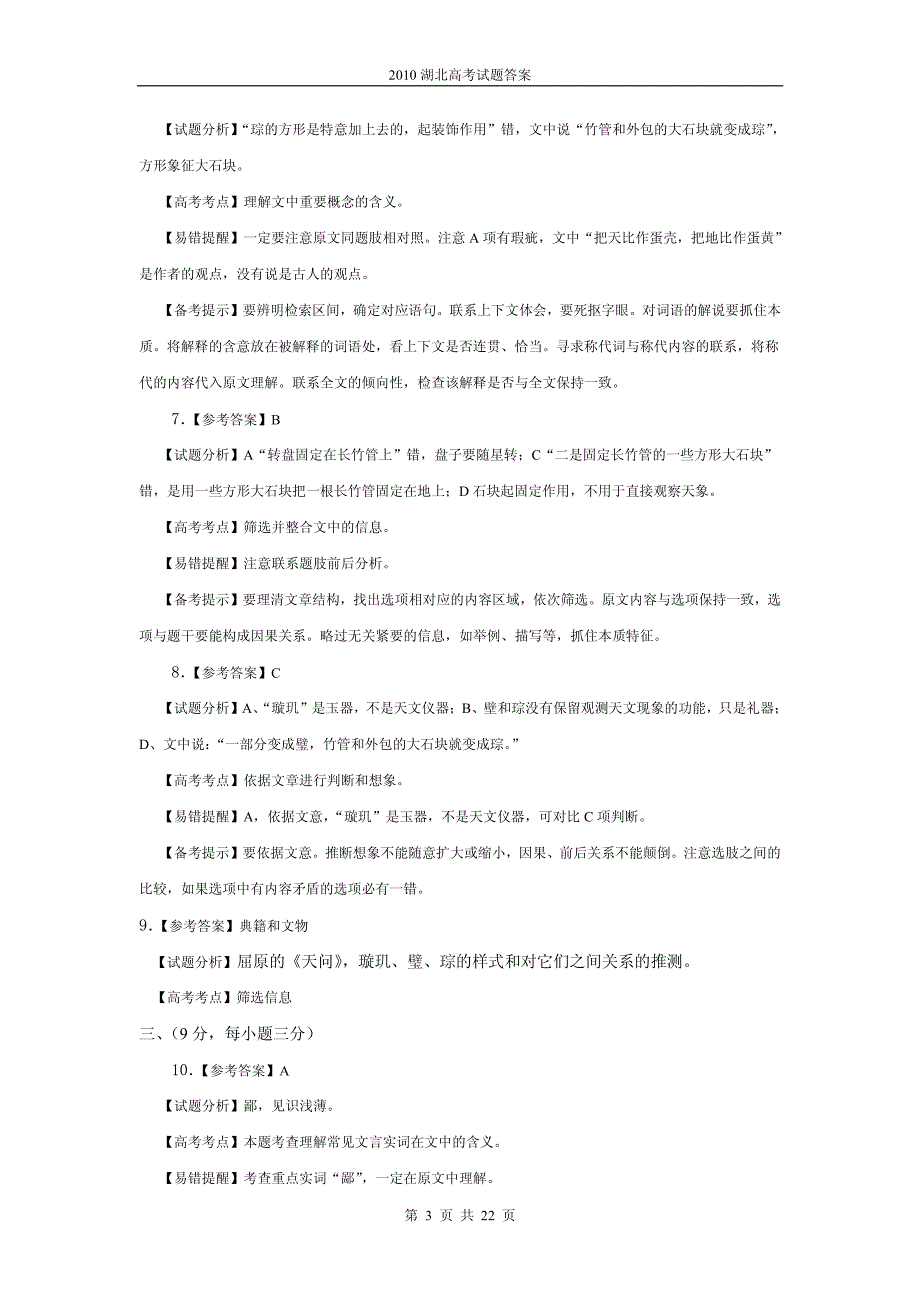 2010 湖北高考试题答案

【试题分析】“琮的方形是特意加上去的，起装饰作用”错，文中说“竹管和外包的大石块就变成琮”，方形象征大石块。

【高考考点】理解文中重要概念的含义。

【易错提醒】一定要注意原文同题肢相对照。注意 A 项有瑕疵，文中“把天比作蛋壳，把地比作蛋黄”是作者的观点，没有说是古人的观点。

【备考提示】要辨明检索区间，确定对应语句。联系上下文体会，要死抠字眼。对词语的解说要抓住本质。将解释的含意放在被解释的词语处，看上下文是否连贯、恰当。寻求称代词与称代内容的联系，将称代的内容代入原文理解。联系全文的倾向性，检查该解释是否与全文保持一致。

7．【参考答案】B

【试题分析】A“转盘固定在长竹管上”错，盘子要随星转；C“二是固定长竹管的一些方形大石块”错，是用一些方形大石块把一根长竹管固定在地上；D 石块起固定作用，不用于直接观察天象。

【高考考点】筛选并整合文中的信息。

【易错提醒】注意联系题肢前后分析。

【备考提示】要理清文章结构，找出选项相对应的内容区域，依次筛选。原文内容与选项保持一致，选项与题干要能构成因果关系。略过无关紧要的信息，如举例、描写等，抓住本质特征。

8．【参考答案】C

【试题分析】A、“璇玑”是玉器，不是天文仪器；B、璧和琮没有保留观测天文现象的功能，只是礼器；D、文中说：“一部分变成璧，竹管和外包的大石块就变成琮。”

【高考考点】依据文章进行判断和想象。

【易错提醒】A，依据文意，“璇玑”是玉器，不是天文仪器，可对比 C 项判断。

【备考提示】要依据文意。推断想象不能随意扩大或缩小，因果、前后关系不能颠倒。注意选肢之间的比较，如果选项中有内容矛盾的选项必有一错。

9．【参考答案】典籍和文物

【试题分析】屈原的《天问》，璇玑、璧、琮的样式和对它们之间关系的推测。

【高考考点】筛选信息

三、（9 分，每小题三分）

10．【参考答案】A

【试题分析】鄙，见识浅薄。

【高考考点】本题考查理解常见文言实词在文中的含义。

【易错提醒】考查重点实词“鄙”，一定在原文中理解。

第 3 页 共 22 页